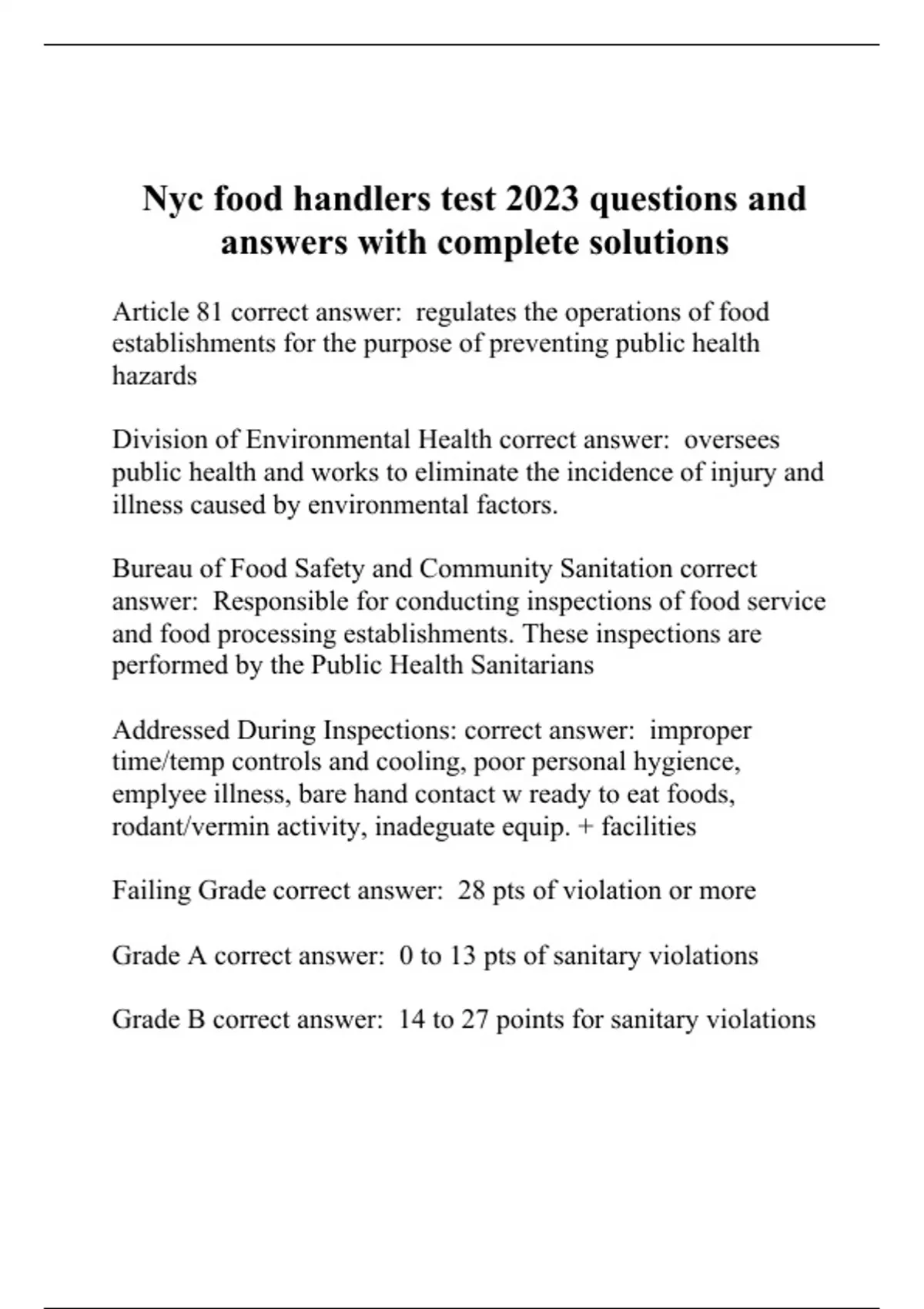 Nyc food handlers test 2023 questions and answers with complete solutions

Article 81 correct answer:  regulates the operations of food establishments for the purpose of preventing public health hazards

Division of Environmental Health correct answer:  oversees public health and works to eliminate the incidence of injury and illness caused by environmental factors.

Bureau of Food Safety and Community Sanitation correct answer:  Responsible for conducting inspections of food service and food processing establishments. These inspections are performed by the Public Health Sanitarians

Addressed During Inspections: correct answer:  improper time/temp controls and cooling, poor personal hygience, emplyee illness, bare hand contact w ready to eat foods, rodant/vermin activity, inadeguate equip. + facilities

Failing Grade correct answer:  28 pts of violation or more

Grade A correct answer:  0 to 13 pts of sanitary violations

Grade B correct answer:  14 to 27 points for sanitary violations